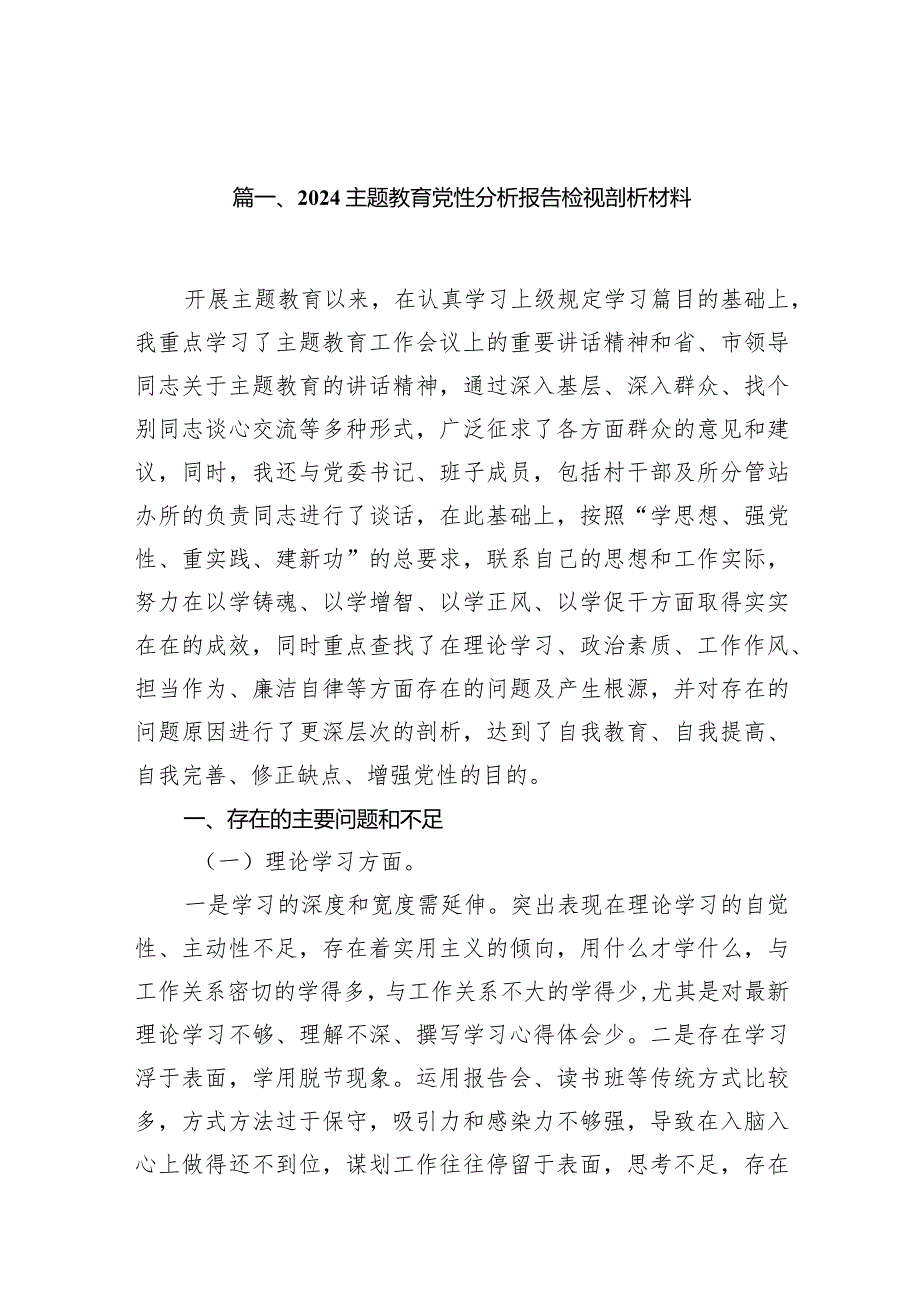 篇一、2024主题教育党性分析报告检视剖析材料

开展主题教育以来，在认真学习上级规定学习篇目的基础上，我重点学习了主题教育工作会议上的重要讲话精神和省、市领导同志关于主题教育的讲话精神，通过深入基层、深入群众、找个别同志谈心交流等多种形式，广泛征求了各方面群众的意见和建议，同时，我还与党委书记、班子成员，包括村干部及所分管站办所的负责同志进行了谈话，在此基础上，按照“学思想、强党性、重实践、建新功”的总要求，联系自己的思想和工作实际，努力在以学铸魂、以学增智、以学正风、以学促干方面取得实实在在的成效，同时重点查找了在理论学习、政治素质、工作作风、担当作为、廉洁自律等方面存在的问题及产生根源，并对存在的问题原因进行了更深层次的剖析，达到了自我教育、自我提高、自我完善、修正缺点、增强党性的目的。

一、存在的主要问题和不足

（一）理论学习方面。

一是学习的深度和宽度需延伸。突出表现在理论学习的自觉性、主动性不足，存在着实用主义的倾向，用什么才学什么，与工作关系密切的学得多，与工作关系不大的学得少，尤其是对最新理论学习不够、理解不深、撰写学习心得体会少。二是存在学习浮于表面，学用脱节现象。运用报告会、读书班等传统方式比较多，方式方法过于保守，吸引力和感染力不够强，导致在入脑入心上做得还不到位，谋划工作往往停留于表面，思考不足，存在